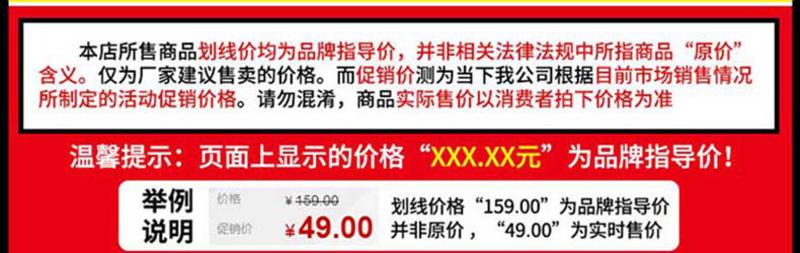 本店所售商品划线价均为品牌指导价，并非相关法律法规中所指商品“原价”含义。仅为厂家建议售卖的价格。而促销价测为当下我公司根据目前市场销售情况所制定的活动促销价格。请勿混淆，商品实际售价以消费者拍下价格为准

温馨提示：页面上显示的价格“XXX.XX元”为品牌指导价！

举例说明

价格 ¥159.00

促销价 ¥49.00

划线价格“159.00”为品牌指导价并非原价，“49.00”为实时售价